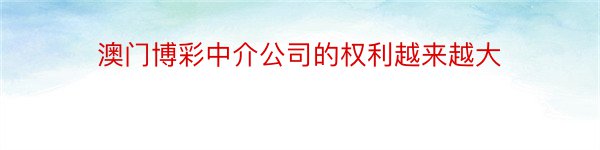 澳门博彩中介公司的权利越来越大